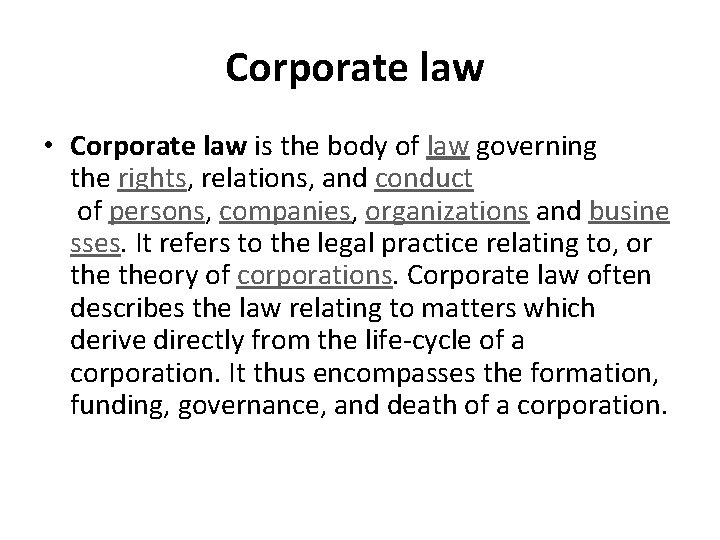 Corporate law

• Corporate law is the body of law governing the rights, relations, and conduct of persons, companies, organizations and businesses. It refers to the legal practice relating to, or the theory of corporations. Corporate law often describes the law relating to matters which derive directly from the life-cycle of a corporation. It thus encompasses the formation, funding, governance, and death of a corporation.